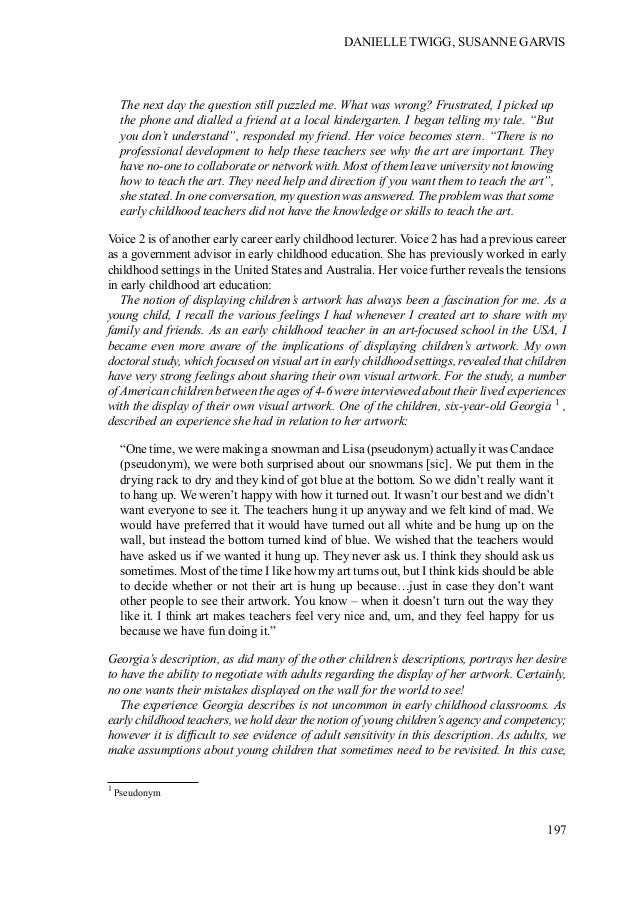 DANIELLE TWIGG, SUSANNE GARVIS

The next day the question still puzzled me. What was wrong? Frustrated, I picked up the phone and dialled a friend at a local kindergarten. I began telling my tale. "But you don't understand", responded my friend. Her voice becomes stern. "There is no professional development to help these teachers see why the art are important. They have no-one to collaborate or network with. Most of them leave university not knowing how to teach the art. They need help and direction if you want them to teach the art", she stated. In one conversation, my question was answered. The problem was that some early childhood teachers did not have the knowledge or skills to teach the art.

Voice 2 is of another early career early childhood lecturer. Voice 2 has had a previous career as a government advisor in early childhood education. She has previously worked in early childhood settings in the United States and Australia. Her voice further reveals the tensions in early childhood art education:

The notion of displaying children's artwork has always been a fascination for me. As a young child, I recall the various feelings I had whenever I created art to share with my family and friends. As an early childhood teacher in an art-focused school in the USA, I became even more aware of the implications of displaying children's artwork. My own doctoral study, which focused on visual art in early childhood settings, revealed that children have very strong feelings about sharing their own visual artwork. For the study, a number of American children between the ages of 4-6 were interviewed about their lived experiences with the display of their own visual artwork. One of the children, six-year-old Georgia $^1$, described an experience she had in relation to her artwork:

"One time, we were making a snowman and Lisa (pseudonym) actually it was Candace (pseudonym), we were both surprised about our snowmans [sic]. We put them in the drying rack to dry and they kind of got blue at the bottom. So we didn't really want it to hang up. We weren't happy with how it turned out. It wasn't our best and we didn't want everyone to see it. The teachers hung it up anyway and we felt kind of mad. We would have preferred that it would have turned out all white and be hung up on the wall, but instead the bottom turned kind of blue. We wished that the teachers would have asked us if we wanted it hung up. They never ask us. I think they should ask us sometimes. Most of the time I like how my art turns out, but I think kids should be able to decide whether or not their art is hung up because…just in case they don't want other people to see their artwork. You know – when it doesn't turn out the way they like it. I think art makes teachers feel very nice and, um, and they feel happy for us because we have fun doing it."

Georgia's description, as did many of the other children's descriptions, portrays her desire to have the ability to negotiate with adults regarding the display of her artwork. Certainly, no one wants their mistakes displayed on the wall for the world to see!

The experience Georgia describes is not uncommon in early childhood classrooms. As early childhood teachers, we hold dear the notion of young children's agency and competency; however it is difficult to see evidence of adult sensitivity in this description. As adults, we make assumptions about young children that sometimes need to be revisited. In this case,

$^1$ Pseudonym

197